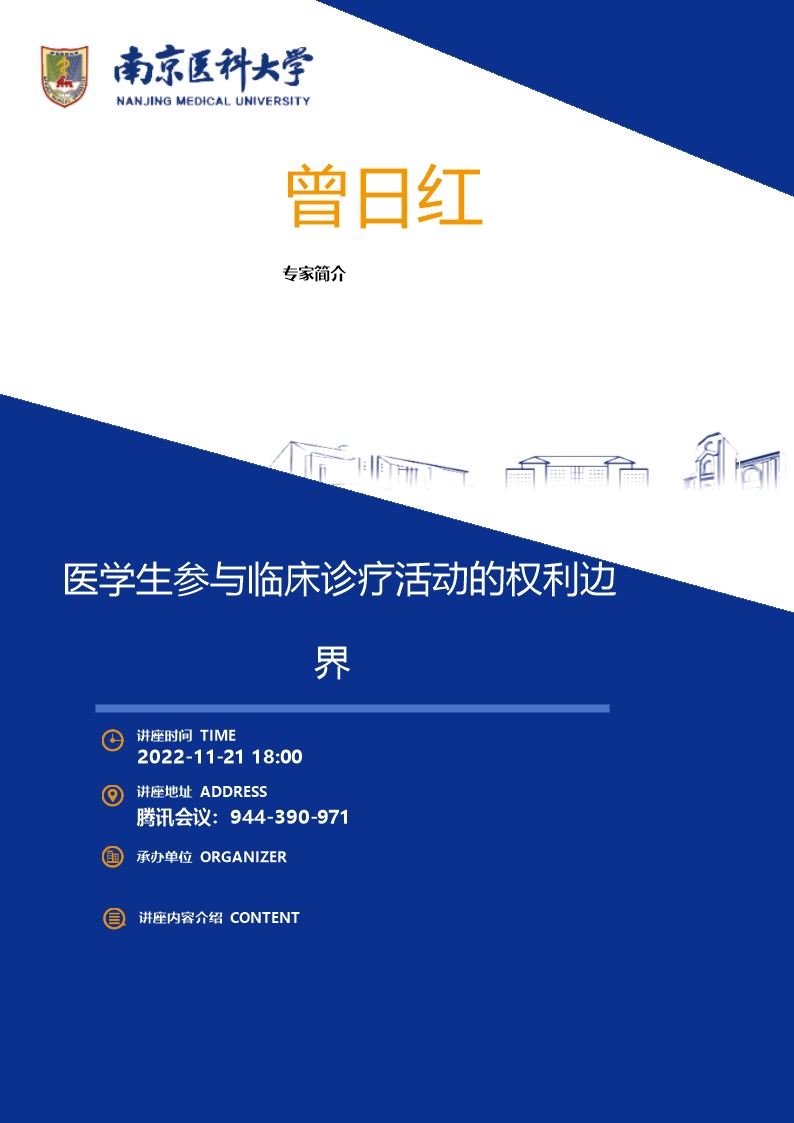 南京医科大学
NANJING MEDICAL UNIVERSITY

曾日红

专家简介

医学生参与临床诊疗活动的权利边界

讲座时间 TIME
2022-11-21 18:00

讲座地址 ADDRESS
腾讯会议：944-390-971

承办单位 ORGANIZER

讲座内容介绍 CONTENT